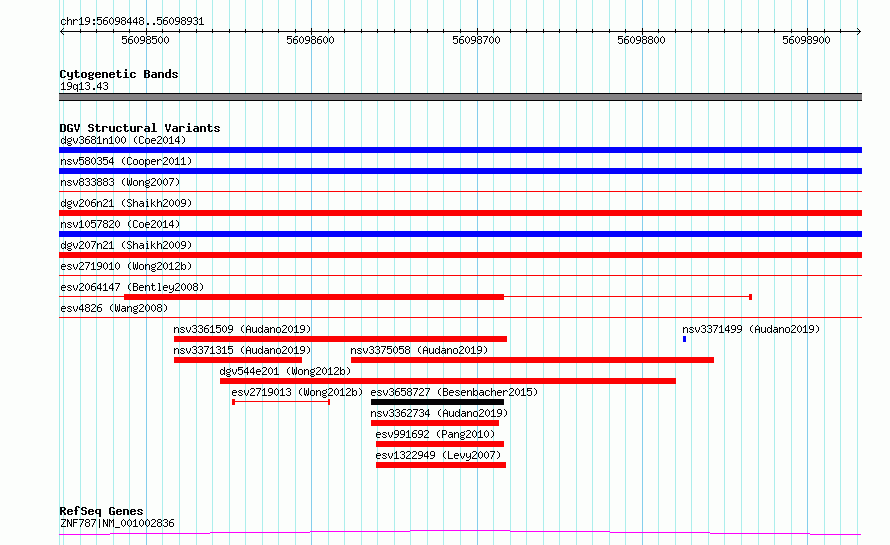 chr19:56098448..56098931

56098500 56098600 56098700 56098800 56098900

Cytogenetic Bands
19q13.43

DGV Structural Variants
dgv3681n100 (Coe2014)
nsv580354 (Cooper2011)
nsv833883 (Wong2007)
dgv206n21 (Shaikh2009)
nsv1057820 (Coe2014)
dgv207n21 (Shaikh2009)
esv2719010 (Wong2012b)
esv2064147 (Bentley2008)
esv4826 (Wang2008)
nsv3361509 (Audano2019)
nsv3371499 (Audano2019)
nsv3371315 (Audano2019)
nsv3375058 (Audano2019)
dgv544e201 (Wong2012b)
esv2719013 (Wong2012b)
esv3658727 (Besenbacher2015)
nsv3362734 (Audano2019)
esv991692 (Pang2010)
esv1322949 (Levy2007)

RefSeq Genes
ZNF787|NM_001002836